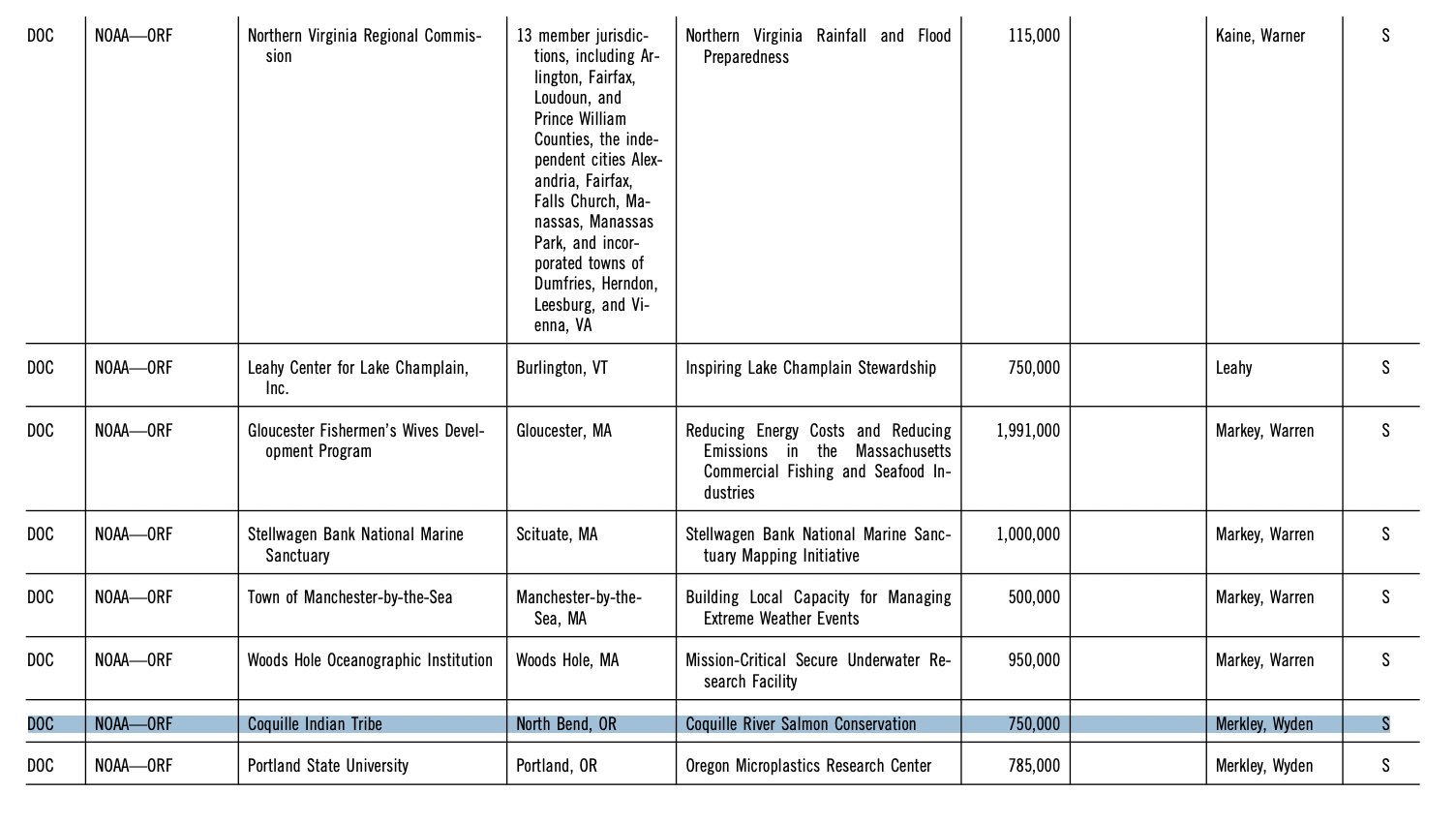 | DOC | NOAA—ORF | Northern Virginia Regional Commission | 13 member jurisdictions, including Arlington, Fairfax, Loudoun, and Prince William Counties, the independent cities Alexandria, Fairfax, Falls Church, Manassas, Manassas Park, and incorporated towns of Dumfries, Herndon, Leesburg, and Vienna, VA | Northern Virginia Rainfall and Flood Preparedness | 115,000 | | Kaine, Warner | S |
|---|---|---|---|---|---|---|---|---|
| DOC | NOAA—ORF | Leahy Center for Lake Champlain, Inc. | Burlington, VT | Inspiring Lake Champlain Stewardship | 750,000 | | Leahy | S |
| DOC | NOAA—ORF | Gloucester Fishermen's Wives Development Program | Gloucester, MA | Reducing Energy Costs and Reducing Emissions in the Massachusetts Commercial Fishing and Seafood Industries | 1,991,000 | | Markey, Warren | S |
| DOC | NOAA—ORF | Stellwagen Bank National Marine Sanctuary | Scituate, MA | Stellwagen Bank National Marine Sanctuary Mapping Initiative | 1,000,000 | | Markey, Warren | S |
| DOC | NOAA—ORF | Town of Manchester-by-the-Sea | Manchester-by-the-Sea, MA | Building Local Capacity for Managing Extreme Weather Events | 500,000 | | Markey, Warren | S |
| DOC | NOAA—ORF | Woods Hole Oceanographic Institution | Woods Hole, MA | Mission-Critical Secure Underwater Research Facility | 950,000 | | Markey, Warren | S |
| DOC | NOAA—ORF | Coquille Indian Tribe | North Bend, OR | Coquille River Salmon Conservation | 750,000 | | Merkley, Wyden | S |
| DOC | NOAA—ORF | Portland State University | Portland, OR | Oregon Microplastics Research Center | 785,000 | | Merkley, Wyden | S |